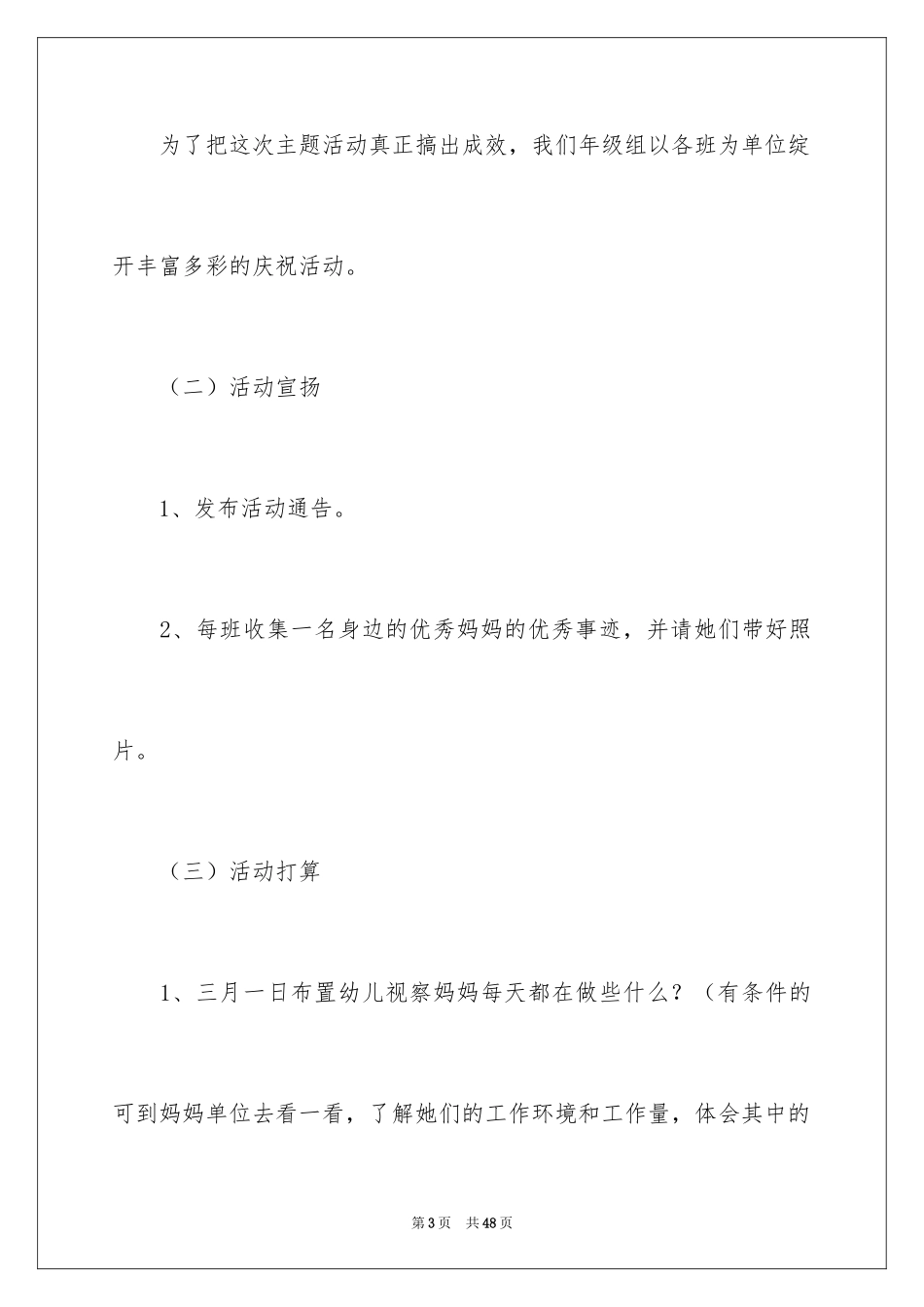 为了把这次主题活动真正搞出成效，我们年级组以各班为单位绽开丰富多彩的庆祝活动。

（二）活动宣扬

1、发布活动通告。

2、每班收集一名身边的优秀妈妈的优秀事迹，并请她们带好照片。

（三）活动打算

1、三月一日布置幼儿视察妈妈每天都在做些什么？（有条件的可到妈妈单位去看一看，了解她们的工作环境和工作量，体会其中的

第3页 共48页